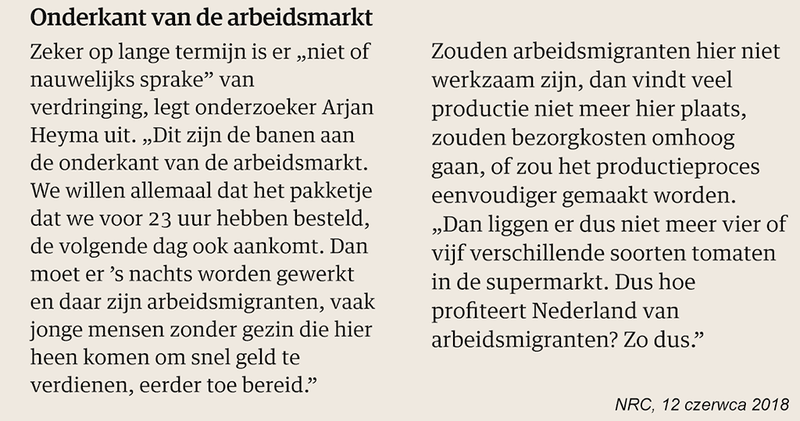 Onderkant van de arbeidsmarkt

Zeker op lange termijn is er „niet of nauwelijks sprake" van verdringing, legt onderzoeker Arjan Heyma uit. „Dit zijn de banen aan de onderkant van de arbeidsmarkt. We willen allemaal dat het pakketje dat we voor 23 uur hebben besteld, de volgende dag ook aankomt. Dan moet er 's nachts worden gewerkt en daar zijn arbeidsmigranten, vaak jonge mensen zonder gezin die hier heen komen om snel geld te verdienen, eerder toe bereid."

Zouden arbeidsmigranten hier niet werkzaam zijn, dan vindt veel productie niet meer hier plaats, zouden bezorgkosten omhoog gaan, of zou het productieproces eenvoudiger gemaakt worden. „Dan liggen er dus niet meer vier of vijf verschillende soorten tomaten in de supermarkt. Dus hoe profiteert Nederland van arbeidsmigranten? Zo dus."

NRC, 12 czerwca 2018